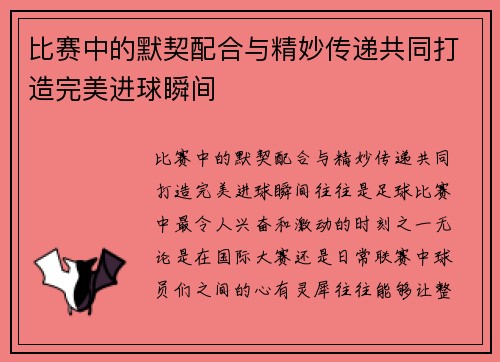 比赛中的默契配合与精妙传递共同打造完美进球瞬间

比赛中的默契配合与精妙传递共同打造完美进球瞬间往往是足球比赛中最令人兴奋和激动的时刻之一无论是在国际大赛还是日常联赛中球员们之间的心有灵犀往往能够让整